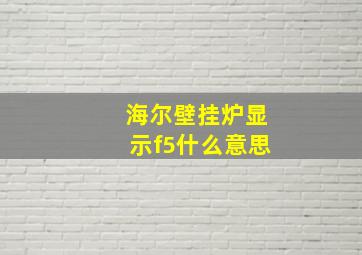 海尔壁挂炉显示f5什么意思